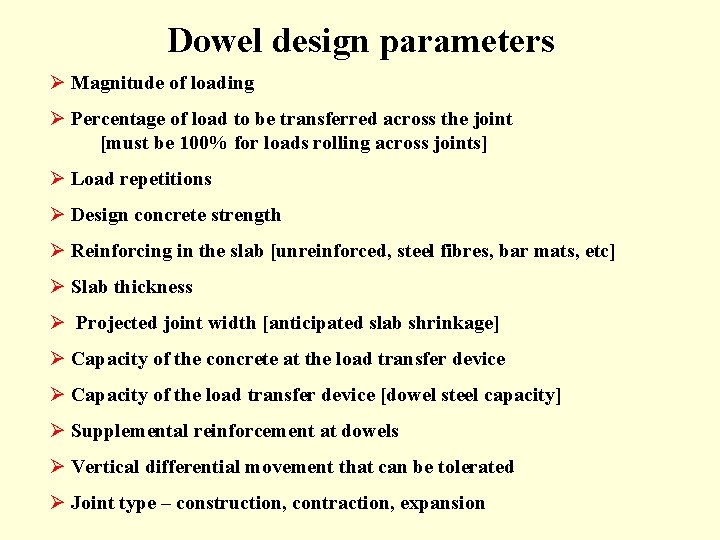 Dowel design parameters

➢ Magnitude of loading

➢ Percentage of load to be transferred across the joint
[must be 100% for loads rolling across joints]

➢ Load repetitions

➢ Design concrete strength

➢ Reinforcing in the slab [unreinforced, steel fibres, bar mats, etc]

➢ Slab thickness

➢ Projected joint width [anticipated slab shrinkage]

➢ Capacity of the concrete at the load transfer device

➢ Capacity of the load transfer device [dowel steel capacity]

➢ Supplemental reinforcement at dowels

➢ Vertical differential movement that can be tolerated

➢ Joint type – construction, contraction, expansion